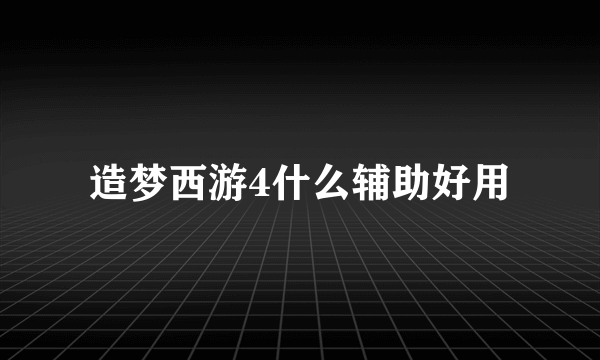 造梦西游4什么辅助好用